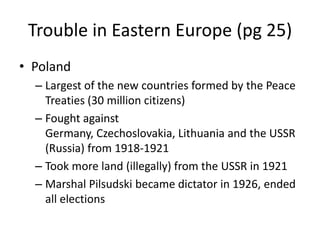 Trouble in Eastern Europe (pg 25)

• Poland
– Largest of the new countries formed by the Peace Treaties (30 million citizens)
– Fought against Germany, Czechoslovakia, Lithuania and the USSR (Russia) from 1918-1921
– Took more land (illegally) from the USSR in 1921
– Marshal Pilsudski became dictator in 1926, ended all elections